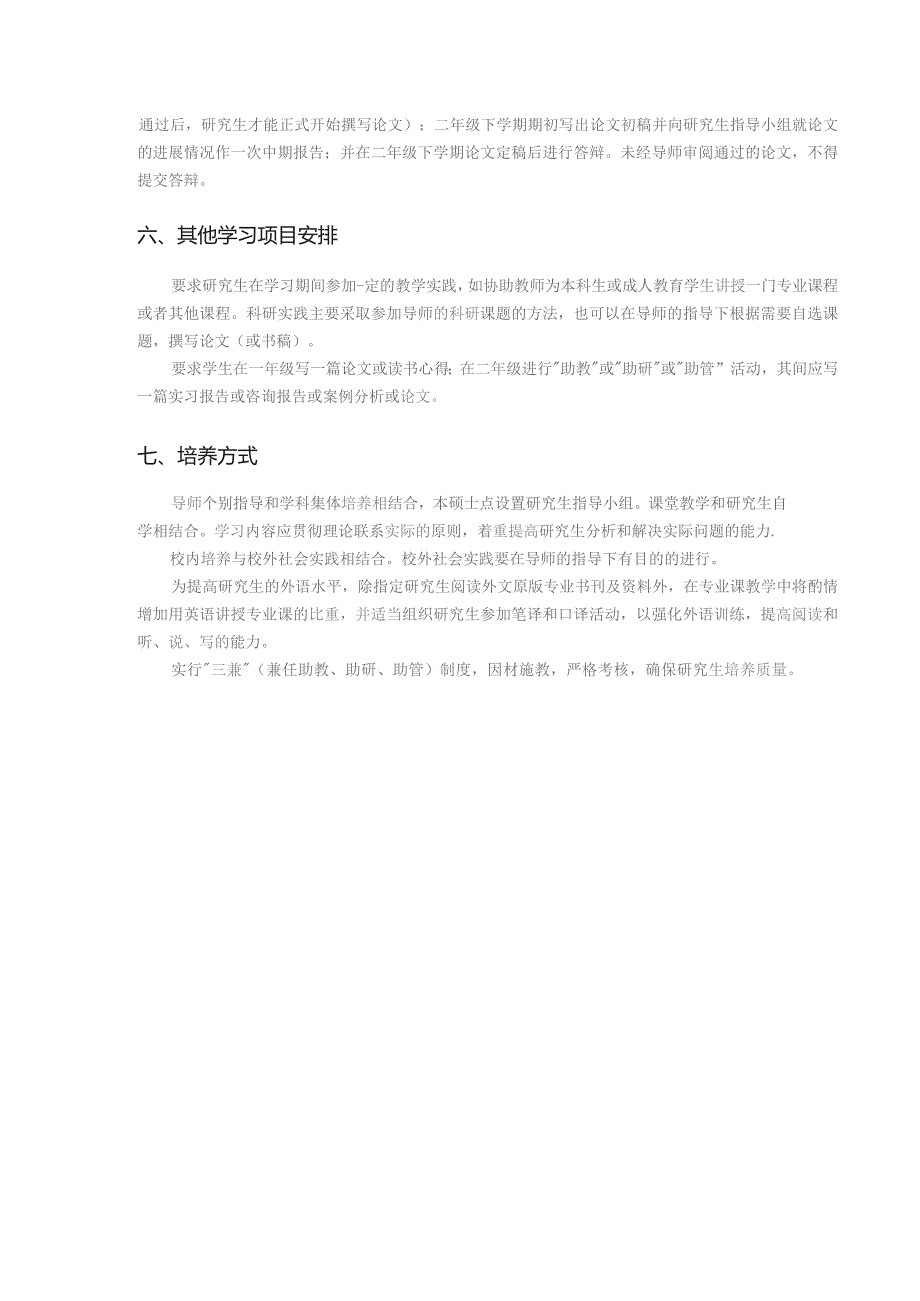 通过后，研究生才能正式开始撰写论文）；二年级下学期期初写出论文初稿并向研究生指导小组就论文的进展情况作一次中期报告；并在二年级下学期论文定稿后进行答辩。未经导师审阅通过的论文，不得提交答辩。

六、其他学习项目安排

要求研究生在学习期间参加-定的教学实践，如协助教师为本科生或成人教育学生讲授一门专业课程或者其他课程。科研实践主要采取参加导师的科研课题的方法，也可以在导师的指导下根据需要自选课题，撰写论文（或书稿）。

要求学生在一年级写一篇论文或读书心得；在二年级进行"助教"或"助研"或"助管"活动，其间应写一篇实习报告或咨询报告或案例分析或论文。

七、培养方式

导师个别指导和学科集体培养相结合，本硕士点设置研究生指导小组。课堂教学和研究生自学相结合。学习内容应贯彻理论联系实际的原则，着重提高研究生分析和解决实际问题的能力.

校内培养与校外社会实践相结合。校外社会实践要在导师的指导下有目的的进行。

为提高研究生的外语水平，除指定研究生阅读外文原版专业书刊及资料外，在专业课教学中将酌情增加用英语讲授专业课的比重，并适当组织研究生参加笔译和口译活动，以强化外语训练，提高阅读和听、说、写的能力。

实行"三兼"（兼任助教、助研、助管）制度，因材施教，严格考核，确保研究生培养质量。